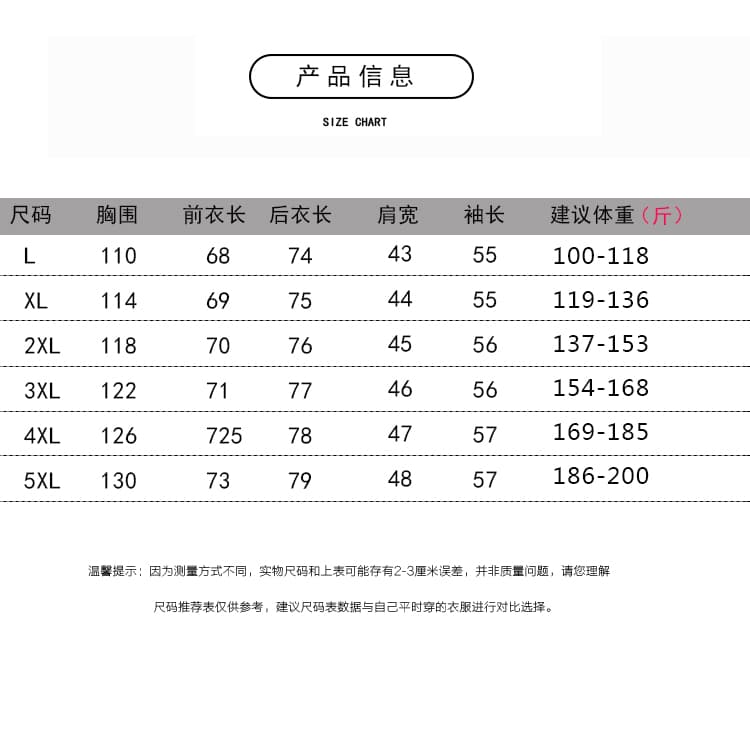 产品信息

SIZE CHART

| 尺码 | 胸围 | 前衣长 | 后衣长 | 肩宽 | 袖长 | 建议体重（斤） |
|---|---|---|---|---|---|---|
| L | 110 | 68 | 74 | 43 | 55 | 100-118 |
| XL | 114 | 69 | 75 | 44 | 55 | 119-136 |
| 2XL | 118 | 70 | 76 | 45 | 56 | 137-153 |
| 3XL | 122 | 71 | 77 | 46 | 56 | 154-168 |
| 4XL | 126 | 725 | 78 | 47 | 57 | 169-185 |
| 5XL | 130 | 73 | 79 | 48 | 57 | 186-200 |

温馨提示：因为测量方式不同，实物尺码和上表可能存有2-3厘米误差，并非质量问题，请您理解

尺码推荐表仅供参考，建议尺码表数据与自己平时穿的衣服进行对比选择。